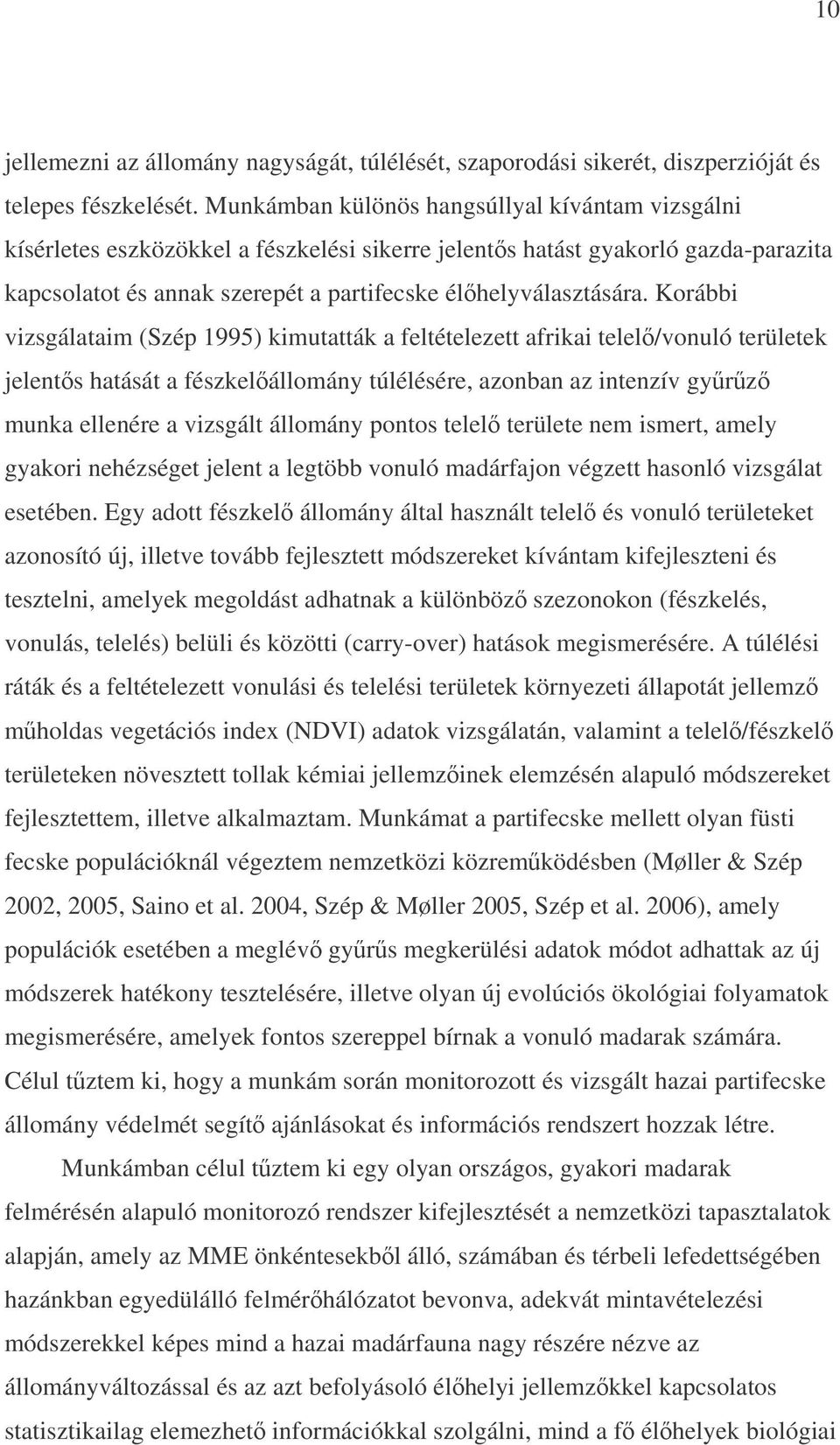 10

jellemezni az állomány nagyságát, túlélését, szaporodási sikerét, diszperzióját és telepes fészkelését. Munkámban különös hangsúllyal kívántam vizsgálni kísérletes eszközökkel a fészkelési sikerre jelentős hatást gyakorló gazda-parazita kapcsolatot és annak szerepét a partifecske élőhelyválasztására. Korábbi vizsgálataim (Szép 1995) kimutatták a feltételezett afrikai telelő/vonuló területek jelentős hatását a fészkelőállomány túlélésére, azonban az intenzív gyűrűző munka ellenére a vizsgált állomány pontos telelő területe nem ismert, amely gyakori nehézséget jelent a legtöbb vonuló madárfajon végzett hasonló vizsgálat esetében. Egy adott fészkelő állomány által használt telelő és vonuló területeket azonosító új, illetve tovább fejlesztett módszereket kívántam kifejleszteni és tesztelni, amelyek megoldást adhatnak a különböző szezonokon (fészkelés, vonulás, telelés) belüli és közötti (carry-over) hatások megismerésére. A túlélési ráták és a feltételezett vonulási és telelési területek környezeti állapotát jellemző műholdas vegetációs index (NDVI) adatok vizsgálatán, valamint a telelő/fészkelő területeken növesztett tollak kémiai jellemzőinek elemzésén alapuló módszereket fejlesztettem, illetve alkalmaztam. Munkámat a partifecske mellett olyan füsti fecske populációknál végeztem nemzetközi közreműködésben (Møller & Szép 2002, 2005, Saino et al. 2004, Szép & Møller 2005, Szép et al. 2006), amely populációk esetében a meglévő gyűrűs megkerülési adatok módot adhattak az új módszerek hatékony tesztelésére, illetve olyan új evolúciós ökológiai folyamatok megismerésére, amelyek fontos szereppel bírnak a vonuló madarak számára. Célul tűztem ki, hogy a munkám során monitorozott és vizsgált hazai partifecske állomány védelmét segítő ajánlásokat és információs rendszert hozzak létre.

Munkámban célul tűztem ki egy olyan országos, gyakori madarak felmérésén alapuló monitorozó rendszer kifejlesztését a nemzetközi tapasztalatok alapján, amely az MME önkéntesekből álló, számában és térbeli lefedettségében hazánkban egyedülálló felmérőhálózatot bevonva, adekvát mintavételezési módszerekkel képes mind a hazai madárfauna nagy részére nézve az állományváltozással és az azt befolyásoló élőhelyi jellemzőkkel kapcsolatos statisztikailag elemezhető információkkal szolgálni, mind a fő élőhelyek biológiai